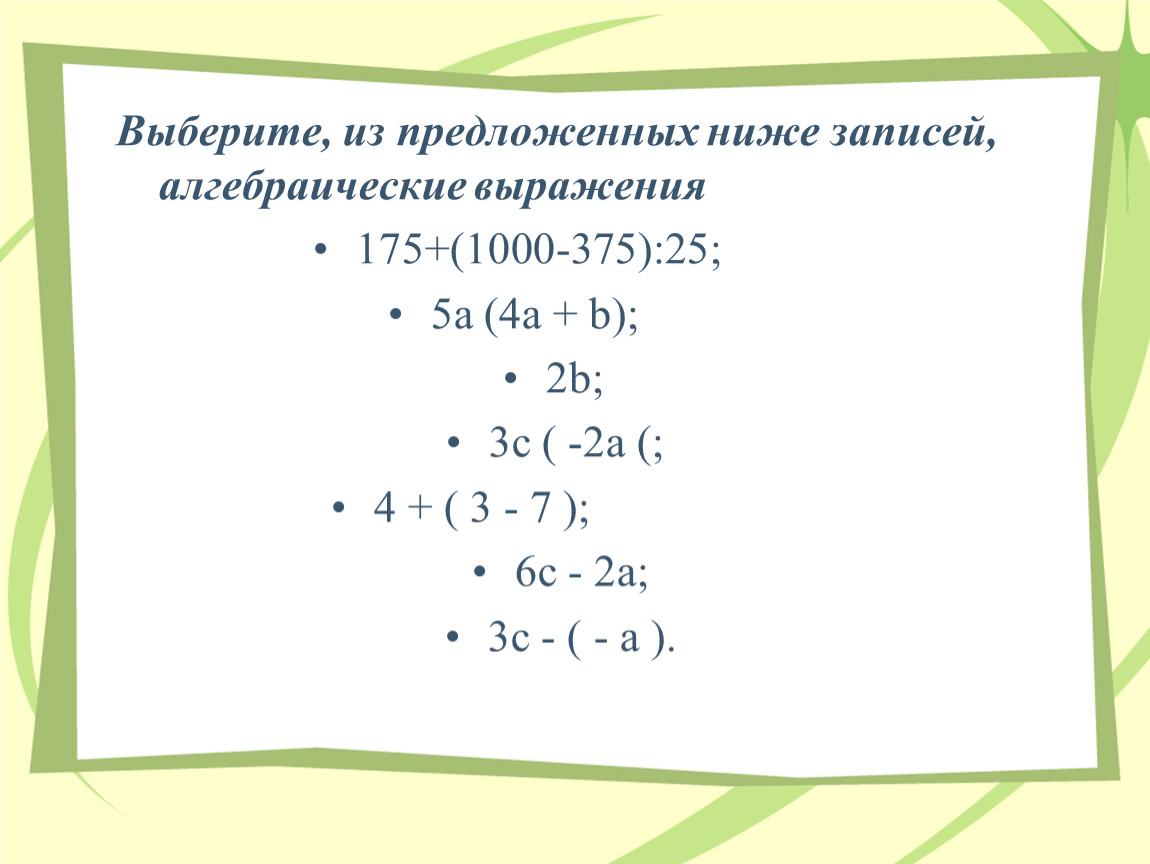 Выберите, из предложенных ниже записей, алгебраические выражения

• $175+(1000-375):25$;

• $5a (4a + b)$;

• $2b$;

• $3c ( -2a ($;

• $4 + ( 3 - 7 )$;

• $6c - 2a$;

• $3c - ( - a )$.